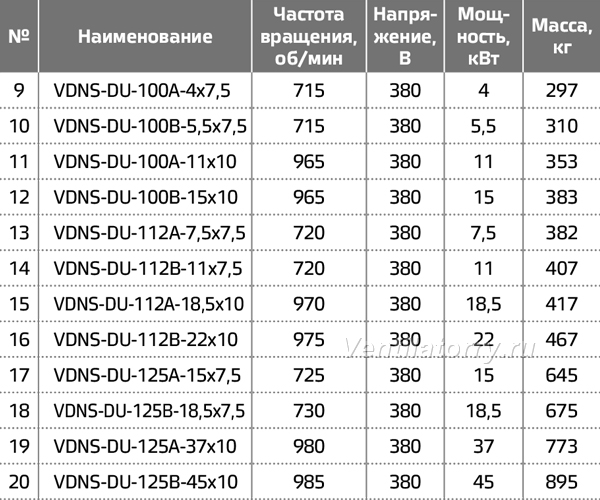 | № | Наименование | Частота вращения, об/мин | Напряжение, В | Мощность, кВт | Масса, кг |
|---|---|---|---|---|---|
| 9 | VDNS-DU-100A-4x7,5 | 715 | 380 | 4 | 297 |
| 10 | VDNS-DU-100B-5,5x7,5 | 715 | 380 | 5,5 | 310 |
| 11 | VDNS-DU-100A-11x10 | 965 | 380 | 11 | 353 |
| 12 | VDNS-DU-100B-15x10 | 965 | 380 | 15 | 383 |
| 13 | VDNS-DU-112A-7,5x7,5 | 720 | 380 | 7,5 | 382 |
| 14 | VDNS-DU-112B-11x7,5 | 720 | 380 | 11 | 407 |
| 15 | VDNS-DU-112A-18,5x10 | 970 | 380 | 18,5 | 417 |
| 16 | VDNS-DU-112B-22x10 | 975 | 380 | 22 | 467 |
| 17 | VDNS-DU-125A-15x7,5 | 725 | 380 | 15 | 645 |
| 18 | VDNS-DU-125B-18,5x7,5 | 730 | 380 | 18,5 | 675 |
| 19 | VDNS-DU-125A-37x10 | 980 | 380 | 37 | 773 |
| 20 | VDNS-DU-125B-45x10 | 985 | 380 | 45 | 895 |

Ventilatorry.ru